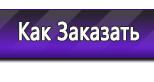 Как Заказать